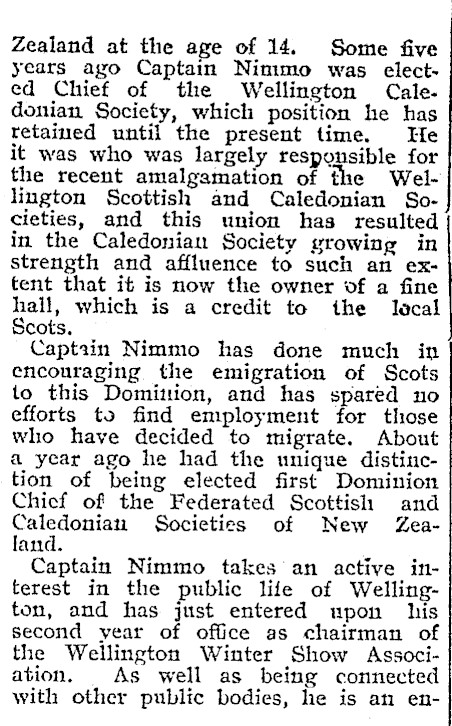 Zealand at the age of 14. Some five years ago Captain Nimmo was elected Chief of the Wellington Caledonian Society, which position he has retained until the present time. He it was who was largely responsible for the recent amalgamation of the Wellington Scottish and Caledonian Societies, and this union has resulted in the Caledonian Society growing in strength and affluence to such an extent that it is now the owner of a fine hall, which is a credit to the local Scots.

Captain Nimmo has done much in encouraging the emigration of Scots to this Dominion, and has spared no efforts to find employment for those who have decided to migrate. About a year ago he had the unique distinction of being elected first Dominion Chief of the Federated Scottish and Caledonian Societies of New Zealand.

Captain Nimmo takes an active interest in the public life of Wellington, and has just entered upon his second year of office as chairman of the Wellington Winter Show Association. As well as being connected with other public bodies, he is an en-